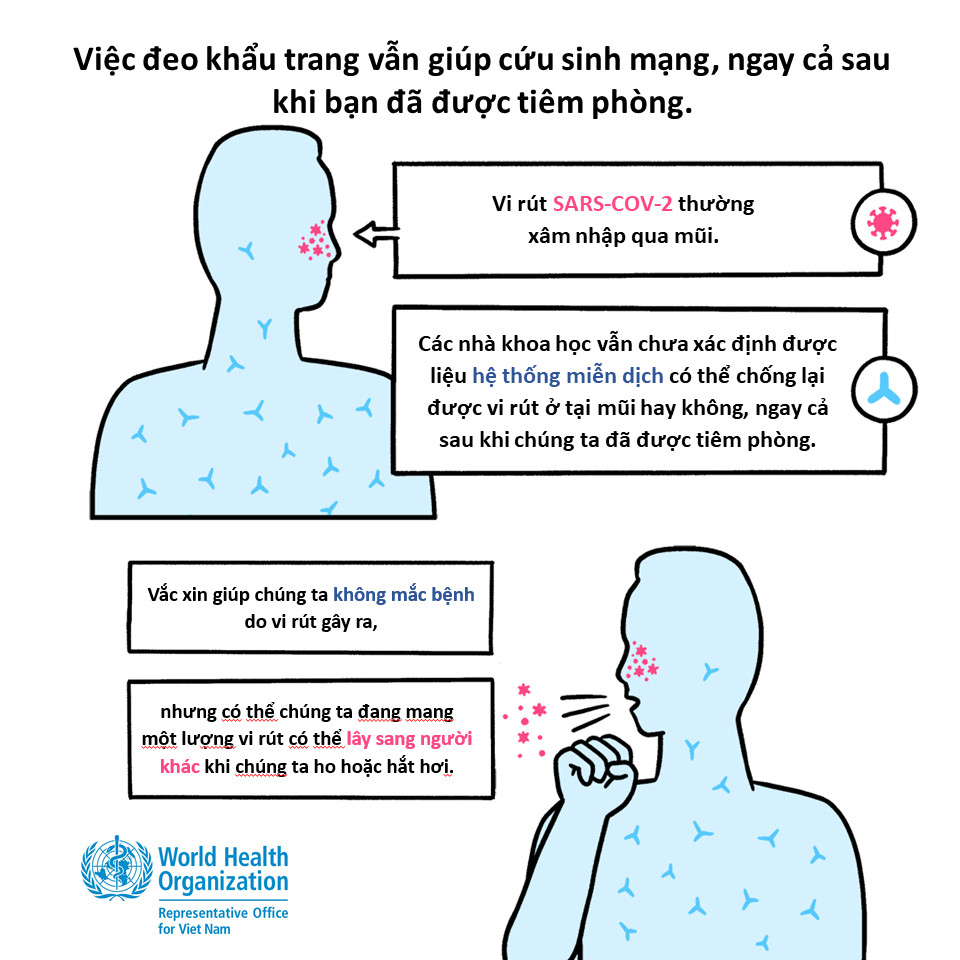 Việc đeo khẩu trang vẫn giúp cứu sinh mạng, ngay cả sau khi bạn đã được tiêm phòng.

Vi rút SARS-COV-2 thường xâm nhập qua mũi.

Các nhà khoa học vẫn chưa xác định được liệu hệ thống miễn dịch có thể chống lại được vi rút ở tại mũi hay không, ngay cả sau khi chúng ta đã được tiêm phòng.

Vắc xin giúp chúng ta không mắc bệnh do vi rút gây ra,

nhưng có thể chúng ta đang mang một lượng vi rút có thể lây sang người khác khi chúng ta ho hoặc hắt hơi.

World Health Organization
Representative Office for Viet Nam